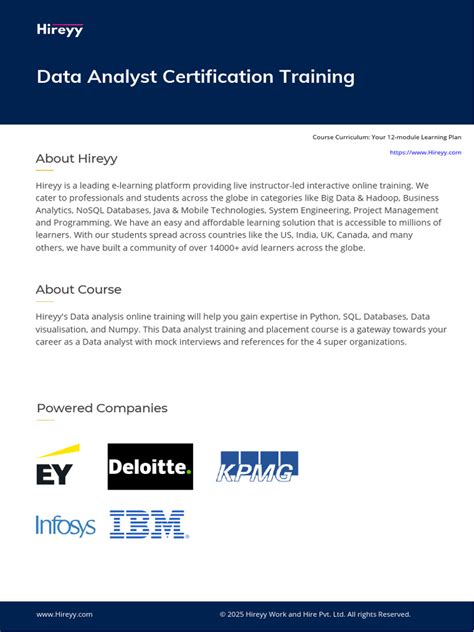 Hireyy

Data Analyst Certification Training

Course Curriculum: Your 12-module Learning Plan

https://www.Hireyy.com

About Hireyy

Hireyy is a leading e-learning platform providing live instructor-led interactive online training. We cater to professionals and students across the globe in categories like Big Data & Hadoop, Business Analytics, NoSQL Databases, Java & Mobile Technologies, System Engineering, Project Management and Programming. We have an easy and affordable learning solution that is accessible to millions of learners. With our students spread across countries like the US, India, UK, Canada, and many others, we have built a community of over 14000+ avid learners across the globe.

About Course

Hireyy's Data analysis online training will help you gain expertise in Python, SQL, Databases, Data visualisation, and Numpy. This Data analyst training and placement course is a gateway towards your career as a Data analyst with mock interviews and references for the 4 super organizations.

Powered Companies

EY

Deloitte.

KPMG

Infosys

IBM

www.Hireyy.com

© 2025 Hireyy Work and Hire Pvt. Ltd. All rights Reserved.